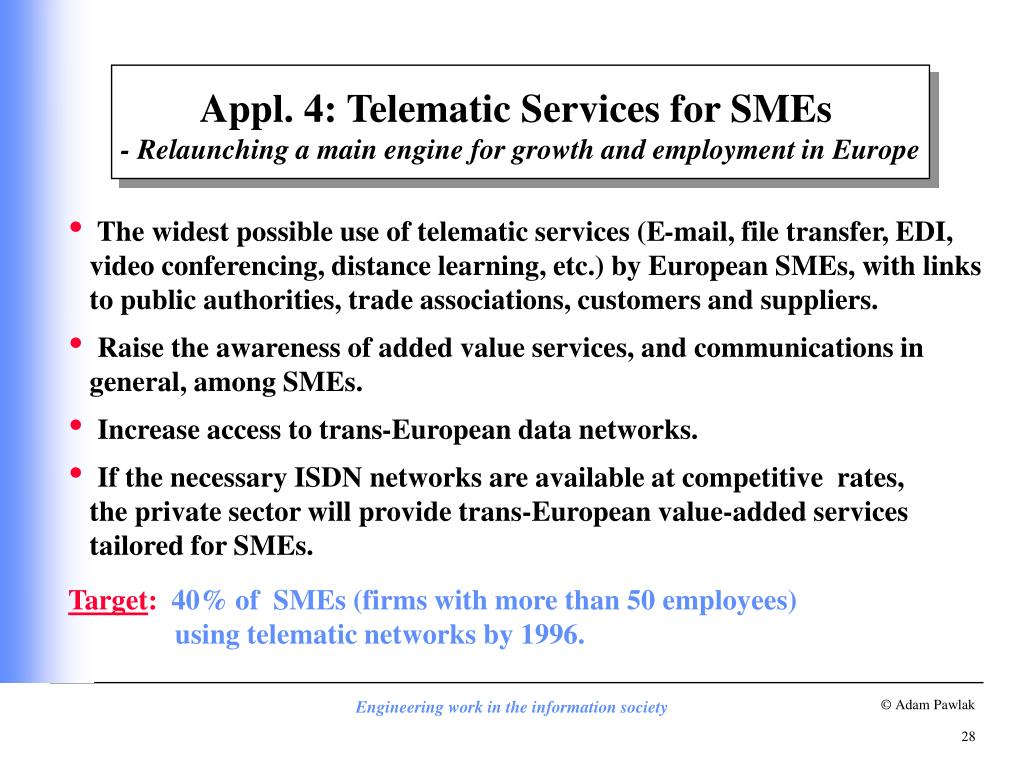 Appl. 4: Telematic Services for SMEs
- Relaunching a main engine for growth and employment in Europe

• The widest possible use of telematic services (E-mail, file transfer, EDI, video conferencing, distance learning, etc.) by European SMEs, with links to public authorities, trade associations, customers and suppliers.

• Raise the awareness of added value services, and communications in general, among SMEs.

• Increase access to trans-European data networks.

• If the necessary ISDN networks are available at competitive rates, the private sector will provide trans-European value-added services tailored for SMEs.

Target: 40% of SMEs (firms with more than 50 employees) using telematic networks by 1996.

Engineering work in the information society

© Adam Pawlak

28